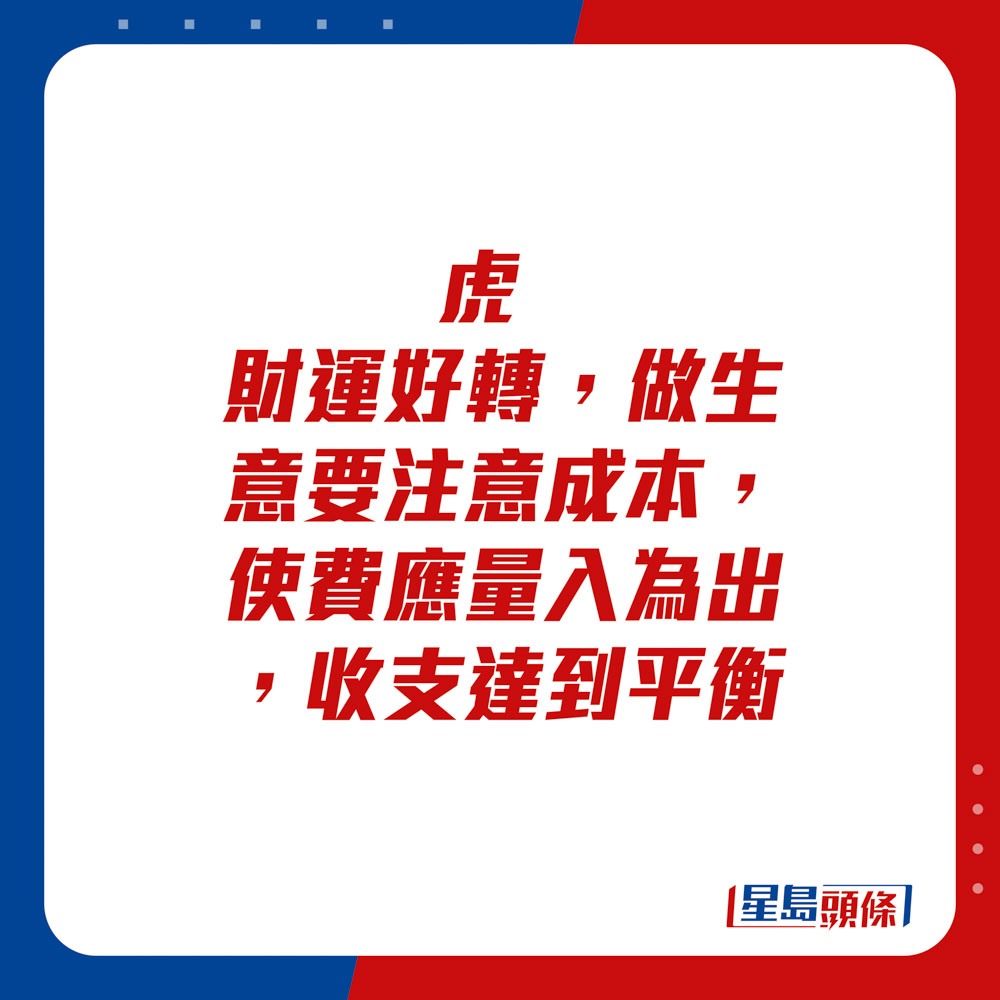 虎

財運好轉，做生意要注意成本，使費應量入為出，收支達到平衡

星島頭條